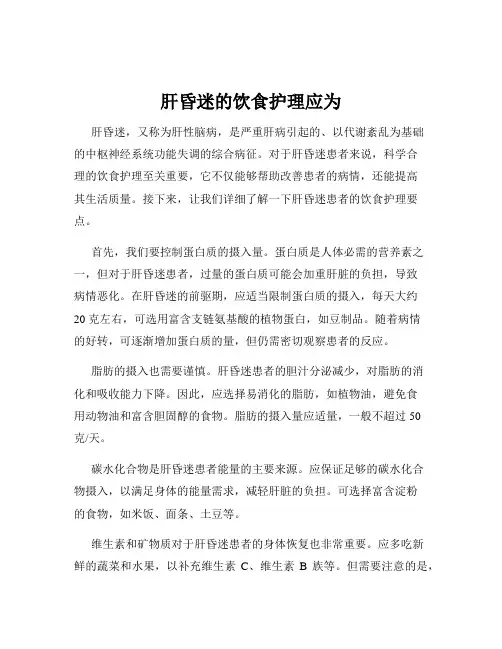 肝昏迷的饮食护理应为

肝昏迷，又称为肝性脑病，是严重肝病引起的、以代谢紊乱为基础的中枢神经系统功能失调的综合病征。对于肝昏迷患者来说，科学合理的饮食护理至关重要，它不仅能够帮助改善患者的病情，还能提高其生活质量。接下来，让我们详细了解一下肝昏迷患者的饮食护理要点。

首先，我们要控制蛋白质的摄入量。蛋白质是人体必需的营养素之一，但对于肝昏迷患者，过量的蛋白质可能会加重肝脏的负担，导致病情恶化。在肝昏迷的前驱期，应适当限制蛋白质的摄入，每天大约20克左右，可选用富含支链氨基酸的植物蛋白，如豆制品。随着病情的好转，可逐渐增加蛋白质的量，但仍需密切观察患者的反应。

脂肪的摄入也需要谨慎。肝昏迷患者的胆汁分泌减少，对脂肪的消化和吸收能力下降。因此，应选择易消化的脂肪，如植物油，避免食用动物油和富含胆固醇的食物。脂肪的摄入量应适量，一般不超过50克/天。

碳水化合物是肝昏迷患者能量的主要来源。应保证足够的碳水化合物摄入，以满足身体的能量需求，减轻肝脏的负担。可选择富含淀粉的食物，如米饭、面条、土豆等。

维生素和矿物质对于肝昏迷患者的身体恢复也非常重要。应多吃新鲜的蔬菜和水果，以补充维生素 C、维生素 B 族等。但需要注意的是，